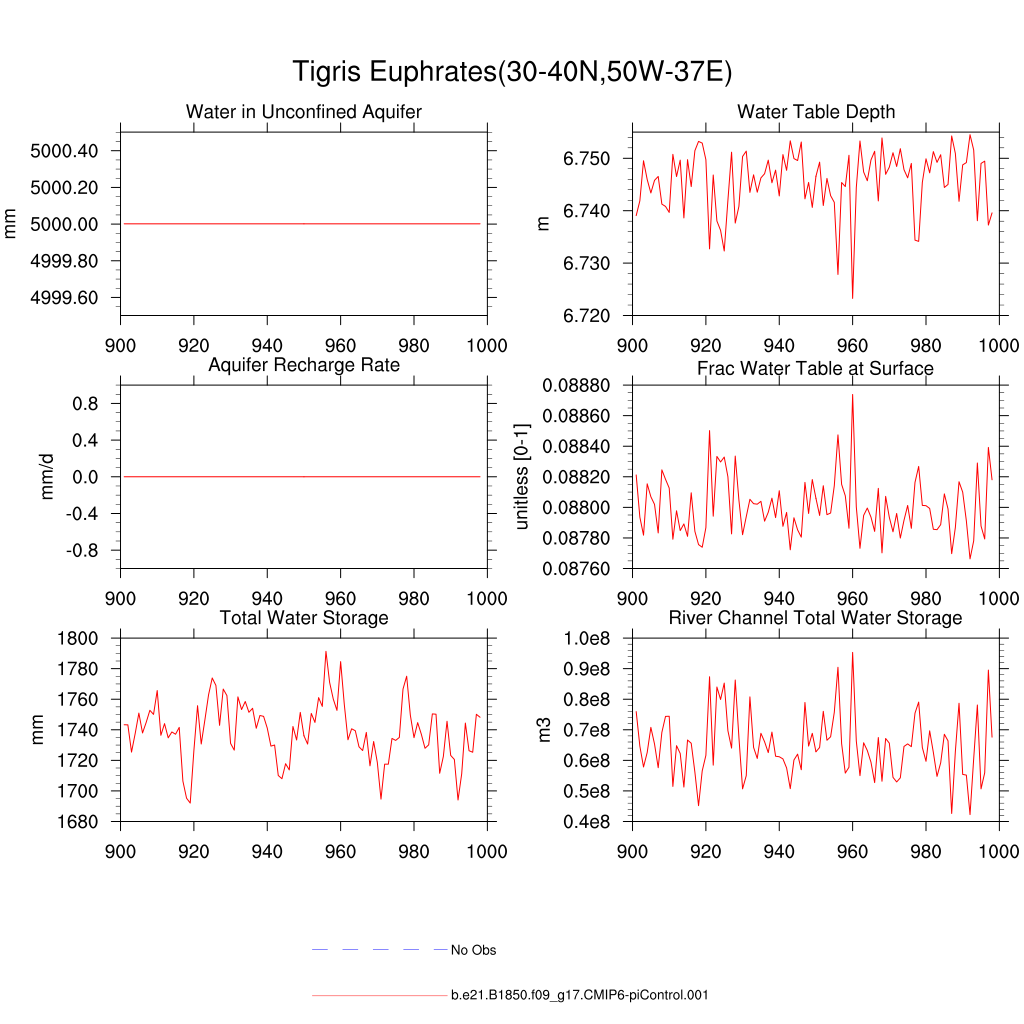 Tigris Euphrates(30-40N,50W-37E)

Water in Unconfined Aquifer

mm

5000.40
5000.20
5000.00
4999.80
4999.60

900 920 940 960 980 1000

Water Table Depth

m

6.750
6.740
6.730
6.720

900 920 940 960 980 1000

Aquifer Recharge Rate

mm/d

0.8
0.4
0.0
-0.4
-0.8

900 920 940 960 980 1000

Frac Water Table at Surface

unitless [0-1]

0.08880
0.08860
0.08840
0.08820
0.08800
0.08780
0.08760

900 920 940 960 980 1000

Total Water Storage

mm

1800
1780
1760
1740
1720
1700
1680

900 920 940 960 980 1000

River Channel Total Water Storage

m3

1.0e8
0.9e8
0.8e8
0.7e8
0.6e8
0.5e8
0.4e8

900 920 940 960 980 1000

No Obs

b.e21.B1850.f09_g17.CMIP6-piControl.001